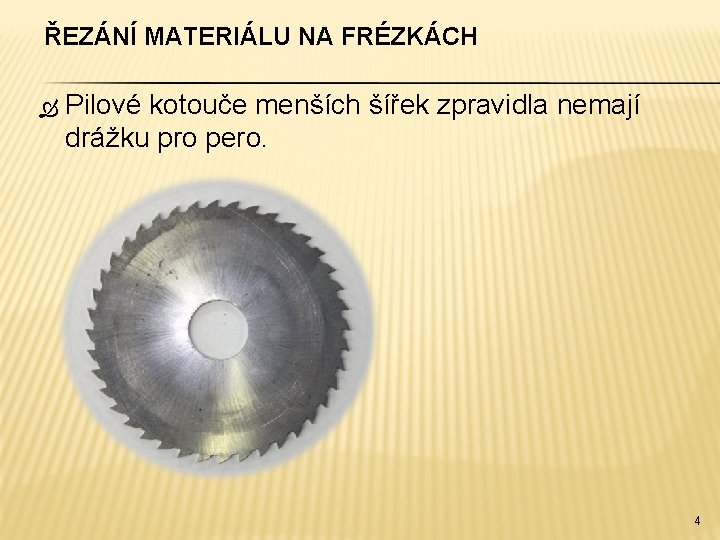 ŘEZÁNÍ MATERIÁLU NA FRÉZKÁCH

Pilové kotouče menších šířek zpravidla nemají drážku pro pero.

4